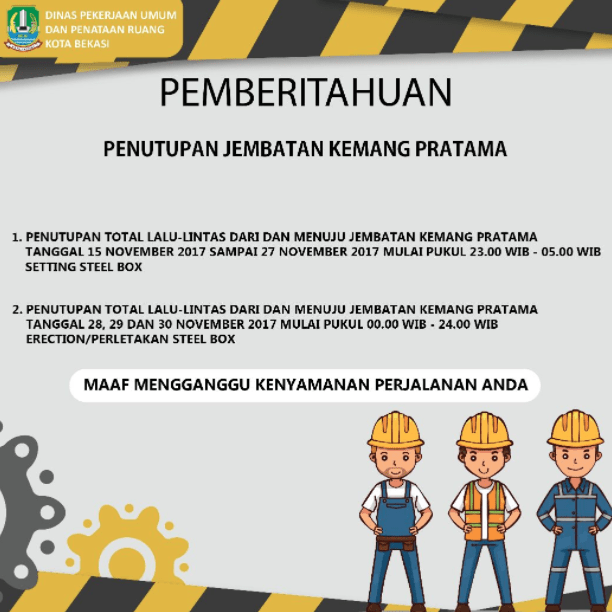 DINAS PEKERJAAN UMUM
DAN PENATAAN RUANG
KOTA BEKASI

PEMBERITAHUAN

PENUTUPAN JEMBATAN KEMANG PRATAMA

1. PENUTUPAN TOTAL LALU-LINTAS DARI DAN MENUJU JEMBATAN KEMANG PRATAMA TANGGAL 15 NOVEMBER 2017 SAMPAI 27 NOVEMBER 2017 MULAI PUKUL 23.00 WIB - 05.00 WIB SETTING STEEL BOX

2. PENUTUPAN TOTAL LALU-LINTAS DARI DAN MENUJU JEMBATAN KEMANG PRATAMA TANGGAL 28, 29 DAN 30 NOVEMBER 2017 MULAI PUKUL 00.00 WIB - 24.00 WIB ERECTION/PERLETAKAN STEEL BOX

MAAF MENGGANGGU KENYAMANAN PERJALANAN ANDA